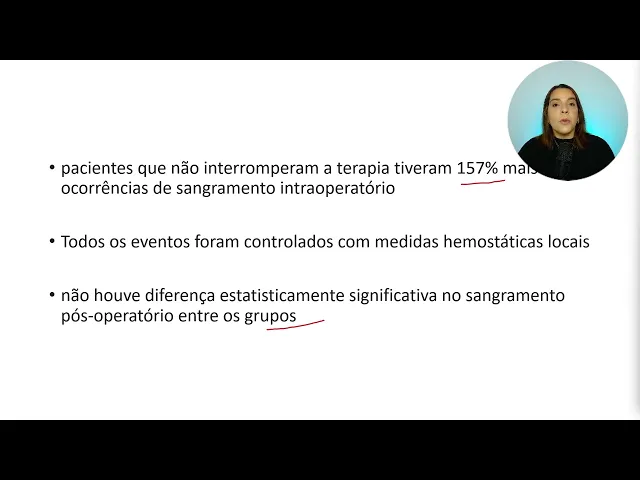 • pacientes que não interromperam a terapia tiveram 157% mais ocorrências de sangramento intraoperatório

• Todos os eventos foram controlados com medidas hemostáticas locais

• não houve diferença estatisticamente significativa no sangramento pós-operatório entre os grupos